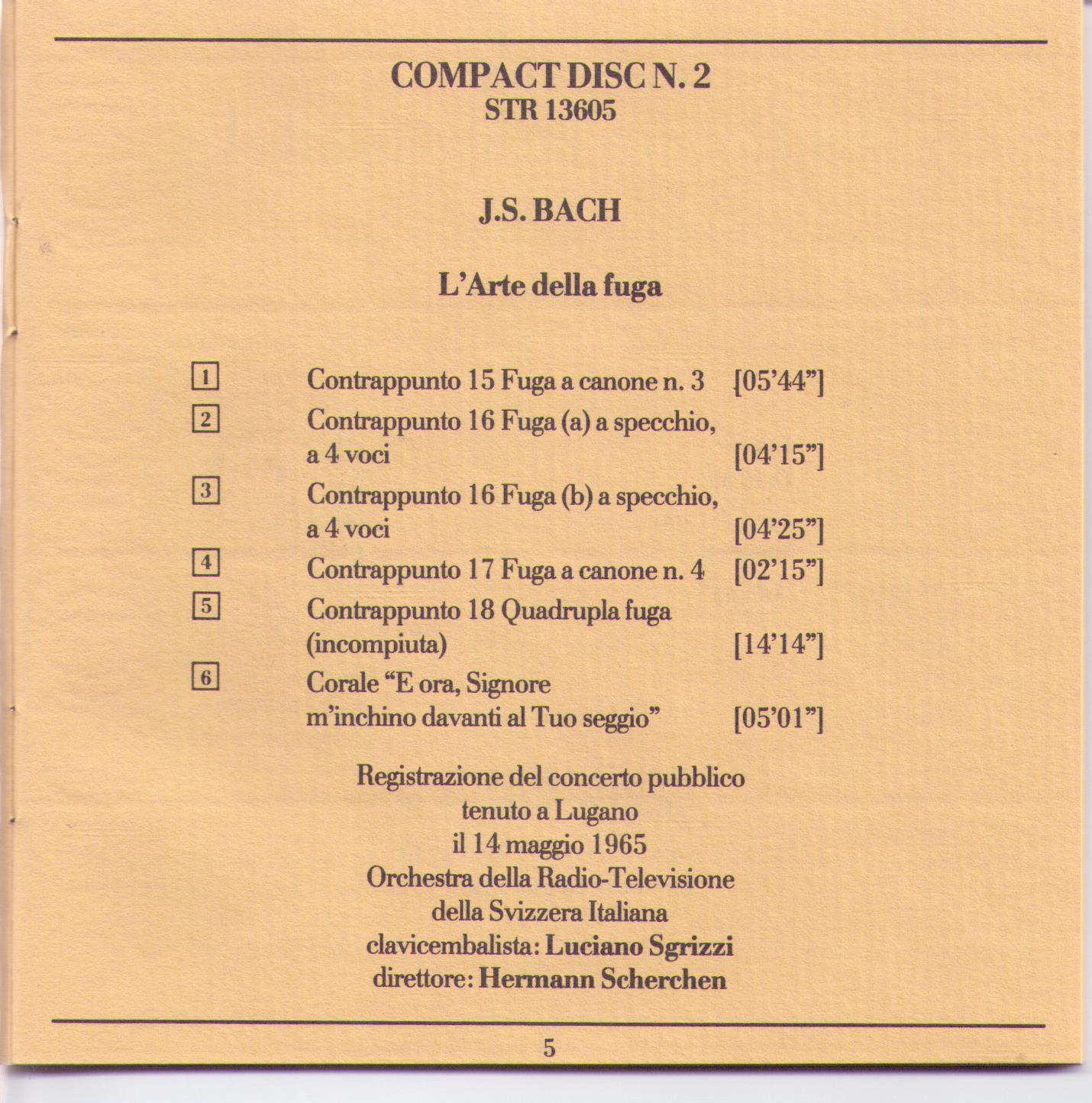 COMPACT DISC N. 2
STR 13605

J.S. BACH

L'Arte della fuga

1 Contrappunto 15 Fuga a canone n. 3 [05'44"]
2 Contrappunto 16 Fuga (a) a specchio, a 4 voci [04'15"]
3 Contrappunto 16 Fuga (b) a specchio, a 4 voci [04'25"]
4 Contrappunto 17 Fuga a canone n. 4 [02'15"]
5 Contrappunto 18 Quadrupla fuga (incompiuta) [14'14"]
6 Corale "E ora, Signore m'inchino davanti al Tuo seggio" [05'01"]

Registrazione del concerto pubblico
tenuto a Lugano
il 14 maggio 1965
Orchestra della Radio-Televisione
della Svizzera Italiana
clavicembalista: Luciano Sgrizzi
direttore: Hermann Scherchen

5